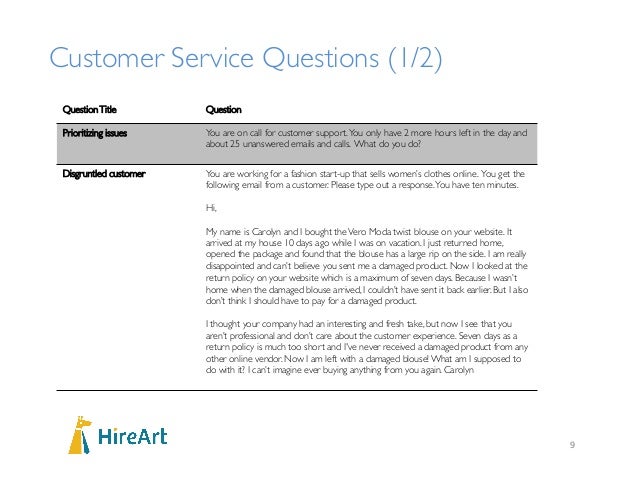 Customer Service Questions (1/2)

| Question Title | Question |
|---|---|
| Prioritizing issues | You are on call for customer support. You only have 2 more hours left in the day and about 25 unanswered emails and calls. What do you do? |
| Disgruntled customer | You are working for a fashion start-up that sells women's clothes online. You get the following email from a customer. Please type out a response. You have ten minutes.<br><br>Hi,<br><br>My name is Carolyn and I bought the Vero Moda twist blouse on your website. It arrived at my house 10 days ago while I was on vacation. I just returned home, opened the package and found that the blouse has a large rip on the side. I am really disappointed and can't believe you sent me a damaged product. Now I looked at the return policy on your website which is a maximum of seven days. Because I wasn't home when the damaged blouse arrived, I couldn't have sent it back earlier. But I also don't think I should have to pay for a damaged product.<br><br>I thought your company had an interesting and fresh take, but now I see that you aren't professional and don't care about the customer experience. Seven days as a return policy is much too short and I've never received a damaged product from any other online vendor. Now I am left with a damaged blouse! What am I supposed to do with it? I can't imagine ever buying anything from you again. Carolyn |

HireArt

9